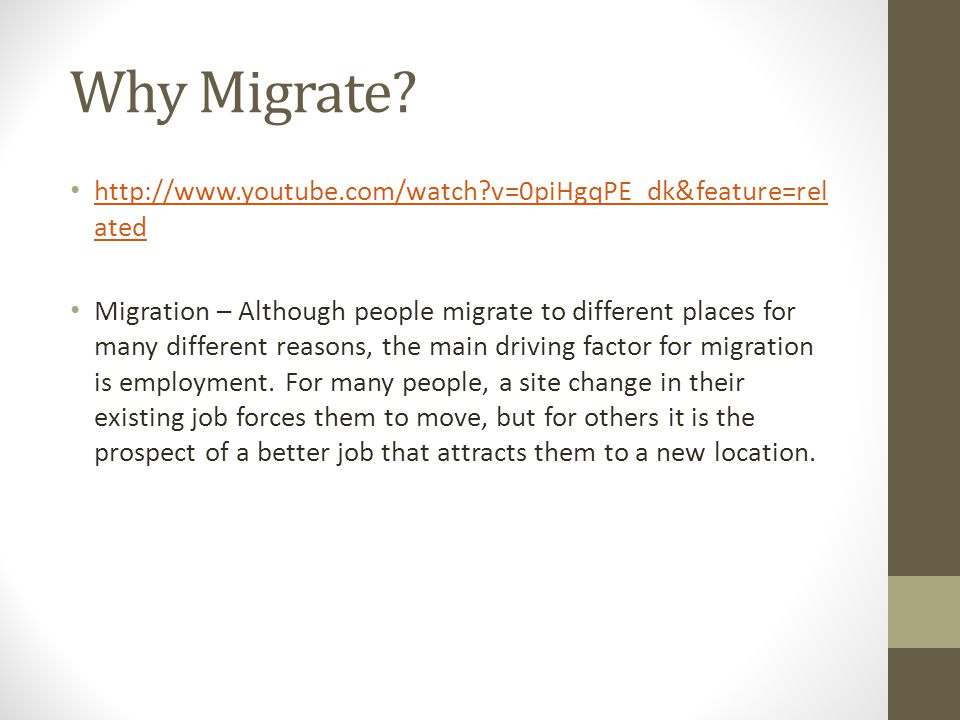 Why Migrate?

• http://www.youtube.com/watch?v=0piHgqPE_dk&feature=related

• Migration – Although people migrate to different places for many different reasons, the main driving factor for migration is employment. For many people, a site change in their existing job forces them to move, but for others it is the prospect of a better job that attracts them to a new location.